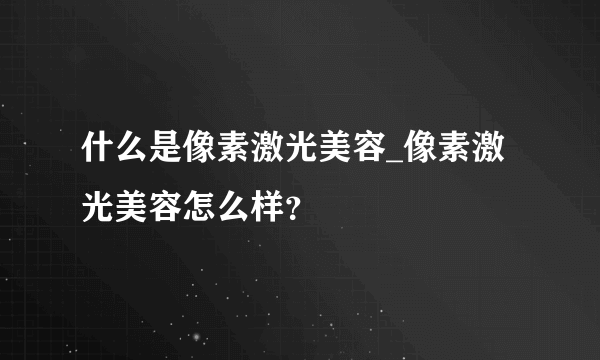 什么是像素激光美容_像素激光美容怎么样?